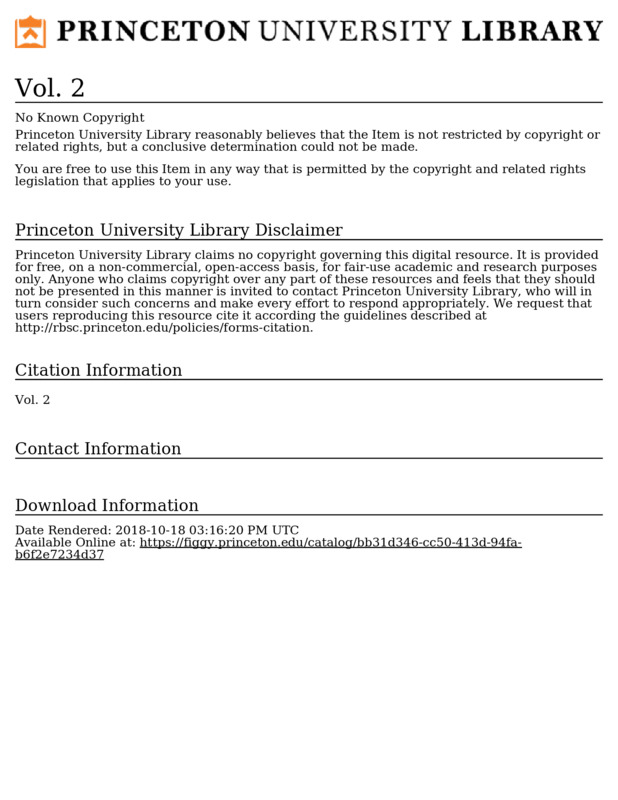 PRINCETON UNIVERSITY LIBRARY

Vol. 2

No Known Copyright
Princeton University Library reasonably believes that the Item is not restricted by copyright or related rights, but a conclusive determination could not be made.

You are free to use this Item in any way that is permitted by the copyright and related rights legislation that applies to your use.

Princeton University Library Disclaimer

Princeton University Library claims no copyright governing this digital resource. It is provided for free, on a non-commercial, open-access basis, for fair-use academic and research purposes only. Anyone who claims copyright over any part of these resources and feels that they should not be presented in this manner is invited to contact Princeton University Library, who will in turn consider such concerns and make every effort to respond appropriately. We request that users reproducing this resource cite it according the guidelines described at http://rbsc.princeton.edu/policies/forms-citation.

Citation Information

Vol. 2

Contact Information

Download Information

Date Rendered: 2018-10-18 03:16:20 PM UTC
Available Online at: https://figgy.princeton.edu/catalog/bb31d346-cc50-413d-94fa-b6f2e7234d37